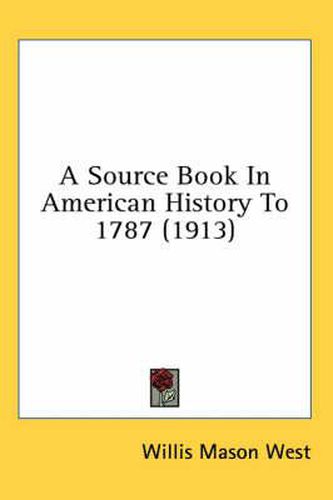 A Source Book In American History To 1787 (1913)

Willis Mason West